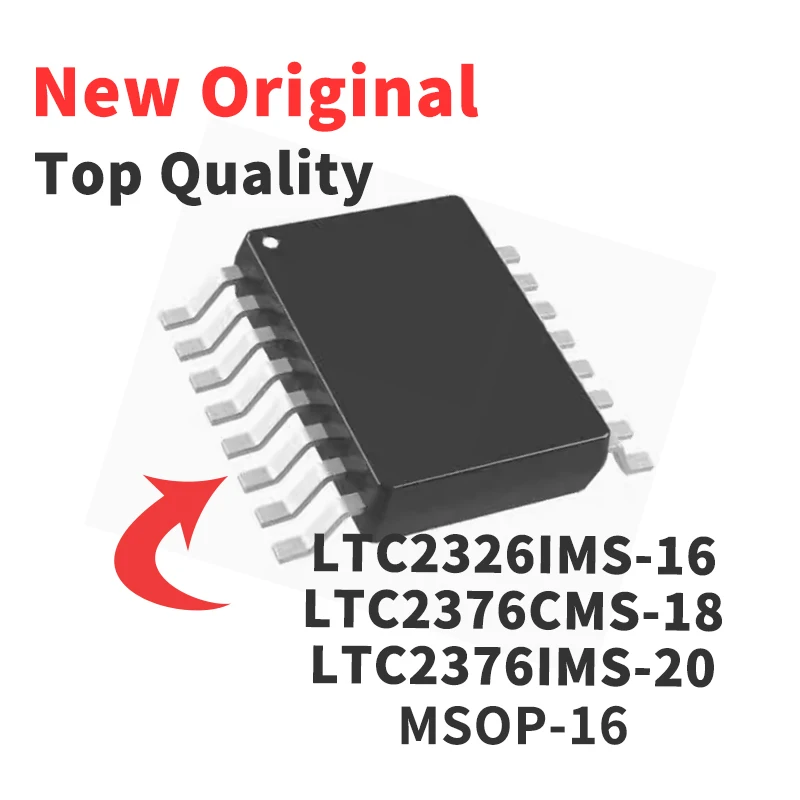 New Original
Top Quality

LTC2326IMS-16
LTC2376CMS-18
LTC2376IMS-20
MSOP-16